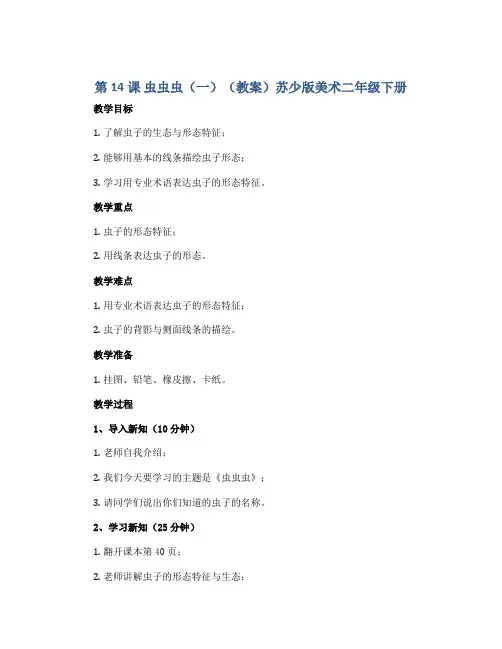 第14课 虫虫虫（一）（教案）苏少版美术二年级下册

教学目标

1.了解虫子的生态与形态特征；

2.能够用基本的线条描绘虫子形态；

3.学习用专业术语表达虫子的形态特征。

教学重点

1.虫子的形态特征；

2.用线条表达虫子的形态。

教学难点

1.用专业术语表达虫子的形态特征；

2.虫子的背影与侧面线条的描绘。

教学准备

1.挂图、铅笔、橡皮擦、卡纸。

教学过程

1、导入新知（10分钟）

1.老师自我介绍；

2.我们今天要学习的主题是《虫虫虫》；

3.请同学们说出你们知道的虫子的名称。

2、学习新知（25分钟）

1.翻开课本第40页；

2.老师讲解虫子的形态特征与生态；